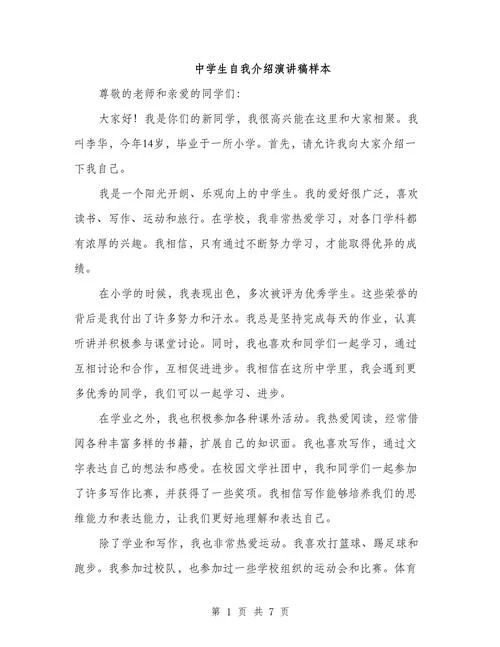 中学生自我介绍演讲稿样本

尊敬的老师和亲爱的同学们:

大家好！我是你们的新同学，我很高兴能在这里和大家相聚。我叫李华，今年14岁，毕业于一所小学。首先，请允许我向大家介绍一下我自己。

我是一个阳光开朗、乐观向上的中学生。我的爱好很广泛，喜欢读书、写作、运动和旅行。在学校，我非常热爱学习，对各门学科都有浓厚的兴趣。我相信，只有通过不断努力学习，才能取得优异的成绩。

在小学的时候，我表现出色，多次被评为优秀学生。这些荣誉的背后是我付出了许多努力和汗水。我总是坚持完成每天的作业，认真听讲并积极参与课堂讨论。同时，我也喜欢和同学们一起学习，通过互相讨论和合作，互相促进进步。我相信在这所中学里，我会遇到更多优秀的同学，我们可以一起学习、进步。

在学业之外，我也积极参加各种课外活动。我热爱阅读，经常借阅各种丰富多样的书籍，扩展自己的知识面。我也喜欢写作，通过文字表达自己的想法和感受。在校园文学社团中，我和同学们一起参加了许多写作比赛，并获得了一些奖项。我相信写作能够培养我们的思维能力和表达能力，让我们更好地理解和表达自己。

除了学业和写作，我也非常热爱运动。我喜欢打篮球、踢足球和跑步。我参加过校队，也参加过一些学校组织的运动会和比赛。体育

第 1 页 共 7 页